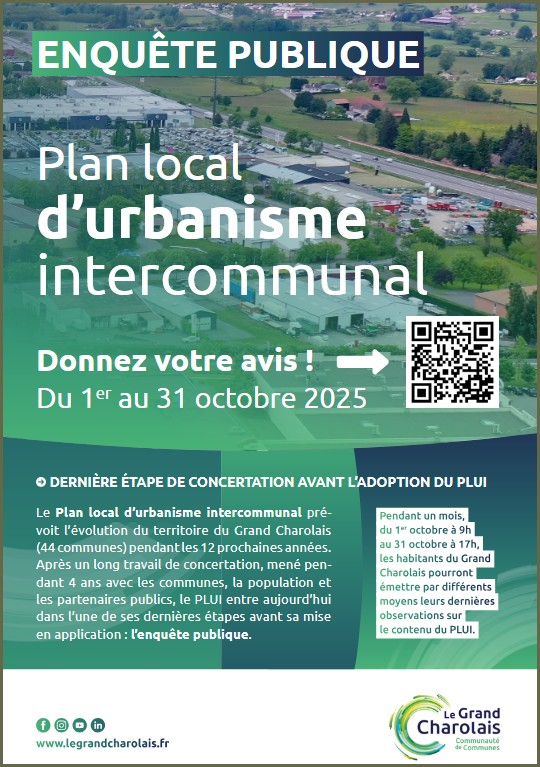 ENQUÊTE PUBLIQUE

Plan local d'urbanisme intercommunal

Donnez votre avis !
Du 1$^{er}$ au 31 octobre 2025

DERNIÈRE ÉTAPE DE CONCERTATION AVANT L'ADOPTION DU PLUI

Le Plan local d'urbanisme intercommunal prévoit l'évolution du territoire du Grand Charolais (44 communes) pendant les 12 prochaines années. Après un long travail de concertation, mené pendant 4 ans avec les communes, la population et les partenaires publics, le PLUI entre aujourd'hui dans l'une de ses dernières étapes avant sa mise en application : l'enquête publique.

Pendant un mois, du 1$^{er}$ octobre à 9h au 31 octobre à 17h, les habitants du Grand Charolais pourront émettre par différents moyens leurs dernières observations sur le contenu du PLUI.

www.legrandcharolais.fr

Le Grand Charolais
Communauté de Communes